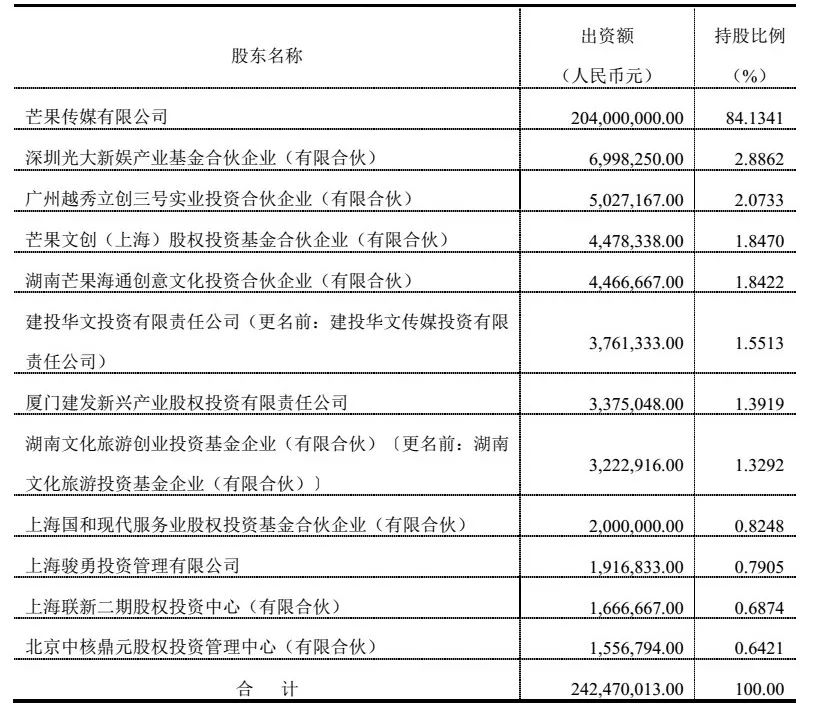 | 股东名称 | 出资额（人民币元） | 持股比例（%） |
|---|---|---|
| 芒果传媒有限公司 | 204,000,000.00 | 84.1341 |
| 深圳光大新娱产业基金合伙企业（有限合伙） | 6,998,250.00 | 2.8862 |
| 广州越秀立创三号实业投资合伙企业（有限合伙） | 5,027,167.00 | 2.0733 |
| 芒果文创（上海）股权投资基金合伙企业（有限合伙） | 4,478,338.00 | 1.8470 |
| 湖南芒果海通创意文化投资合伙企业（有限合伙） | 4,466,667.00 | 1.8422 |
| 建投华文投资有限责任公司（更名前：建投华文传媒投资有限责任公司） | 3,761,333.00 | 1.5513 |
| 厦门建发新兴产业股权投资有限责任公司 | 3,375,048.00 | 1.3919 |
| 湖南文化旅游创业投资基金企业（有限合伙）〔更名前：湖南文化旅游投资基金企业（有限合伙）〕 | 3,222,916.00 | 1.3292 |
| 上海国和现代服务业股权投资基金合伙企业（有限合伙） | 2,000,000.00 | 0.8248 |
| 上海骏勇投资管理有限公司 | 1,916,833.00 | 0.7905 |
| 上海联新二期股权投资中心（有限合伙） | 1,666,667.00 | 0.6874 |
| 北京中核鼎元股权投资管理中心（有限合伙） | 1,556,794.00 | 0.6421 |
| 合　计 | 242,470,013.00 | 100.00 |